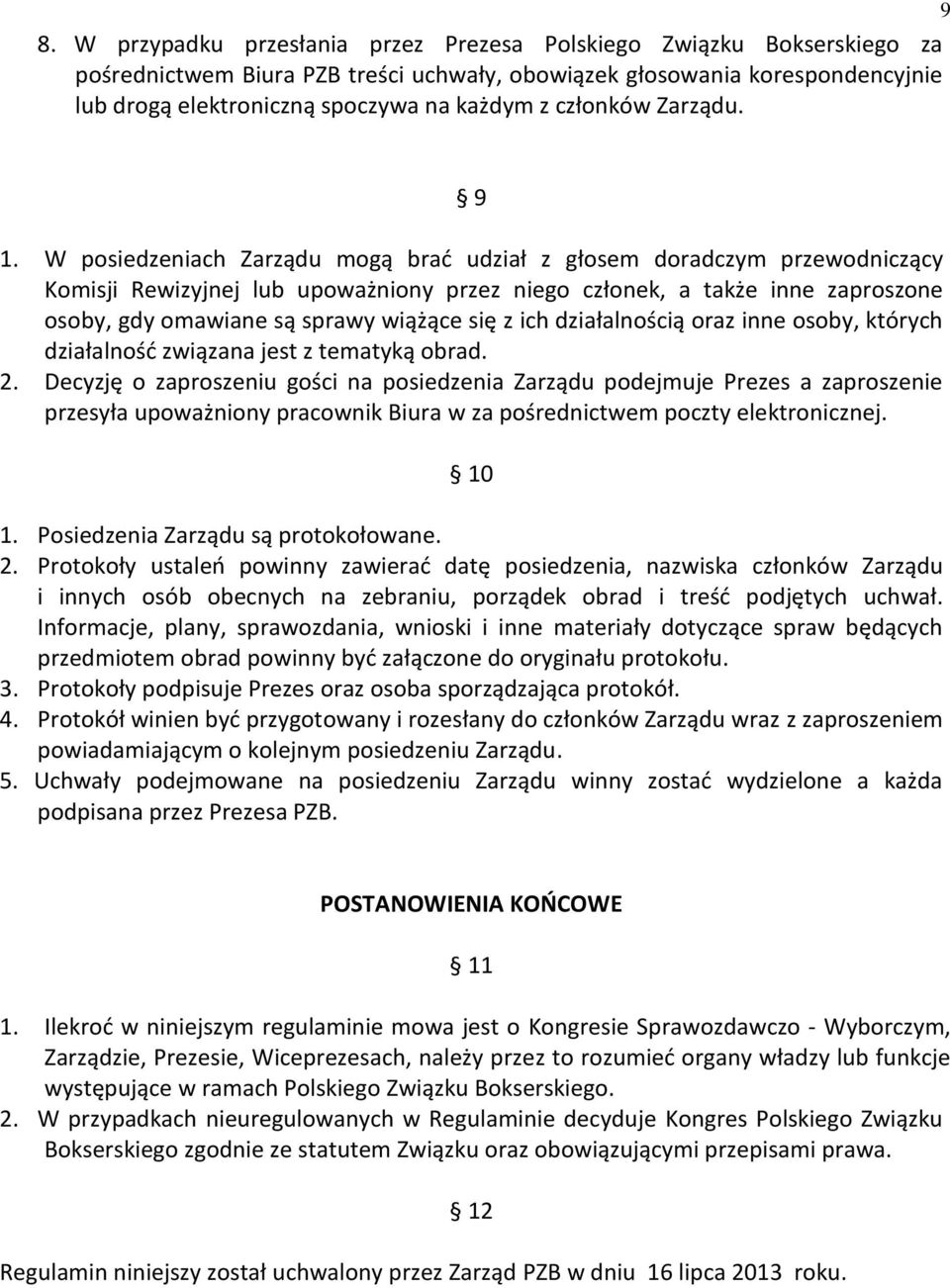 9

8. W przypadku przesłania przez Prezesa Polskiego Związku Bokserskiego za pośrednictwem Biura PZB treści uchwały, obowiązek głosowania korespondencyjnie lub drogą elektroniczną spoczywa na każdym z członków Zarządu.

§ 9

1. W posiedzeniach Zarządu mogą brać udział z głosem doradczym przewodniczący Komisji Rewizyjnej lub upoważniony przez niego członek, a także inne zaproszone osoby, gdy omawiane są sprawy wiążące się z ich działalnością oraz inne osoby, których działalność związana jest z tematyką obrad.
2. Decyzję o zaproszeniu gości na posiedzenia Zarządu podejmuje Prezes a zaproszenie przesyła upoważniony pracownik Biura w za pośrednictwem poczty elektronicznej.

§ 10

1. Posiedzenia Zarządu są protokołowane.
2. Protokoły ustaleń powinny zawierać datę posiedzenia, nazwiska członków Zarządu i innych osób obecnych na zebraniu, porządek obrad i treść podjętych uchwał. Informacje, plany, sprawozdania, wnioski i inne materiały dotyczące spraw będących przedmiotem obrad powinny być załączone do oryginału protokołu.
3. Protokoły podpisuje Prezes oraz osoba sporządzająca protokół.
4. Protokół winien być przygotowany i rozesłany do członków Zarządu wraz z zaproszeniem powiadamiającym o kolejnym posiedzeniu Zarządu.
5. Uchwały podejmowane na posiedzeniu Zarządu winny zostać wydzielone a każda podpisana przez Prezesa PZB.

POSTANOWIENIA KOŃCOWE

§ 11

1. Ilekroć w niniejszym regulaminie mowa jest o Kongresie Sprawozdawczo - Wyborczym, Zarządzie, Prezesie, Wiceprezesach, należy przez to rozumieć organy władzy lub funkcje występujące w ramach Polskiego Związku Bokserskiego.
2. W przypadkach nieuregulowanych w Regulaminie decyduje Kongres Polskiego Związku Bokserskiego zgodnie ze statutem Związku oraz obowiązującymi przepisami prawa.

§ 12

Regulamin niniejszy został uchwalony przez Zarząd PZB w dniu 16 lipca 2013 roku.